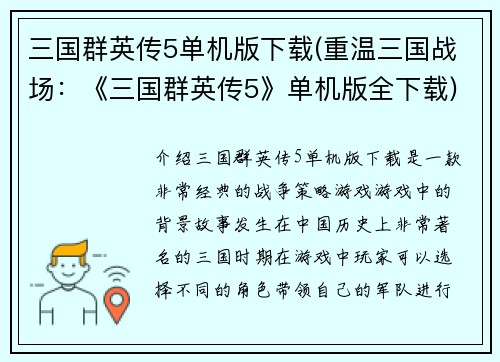 三国群英传5单机版下载(重温三国战场：《三国群英传5》单机版全下载)

介绍三国群英传5单机版下载是一款非常经典的战争策略游戏游戏中的背景故事发生在中国历史上非常著名的三国时期在游戏中玩家可以选择不同的角色带领自己的军队进行